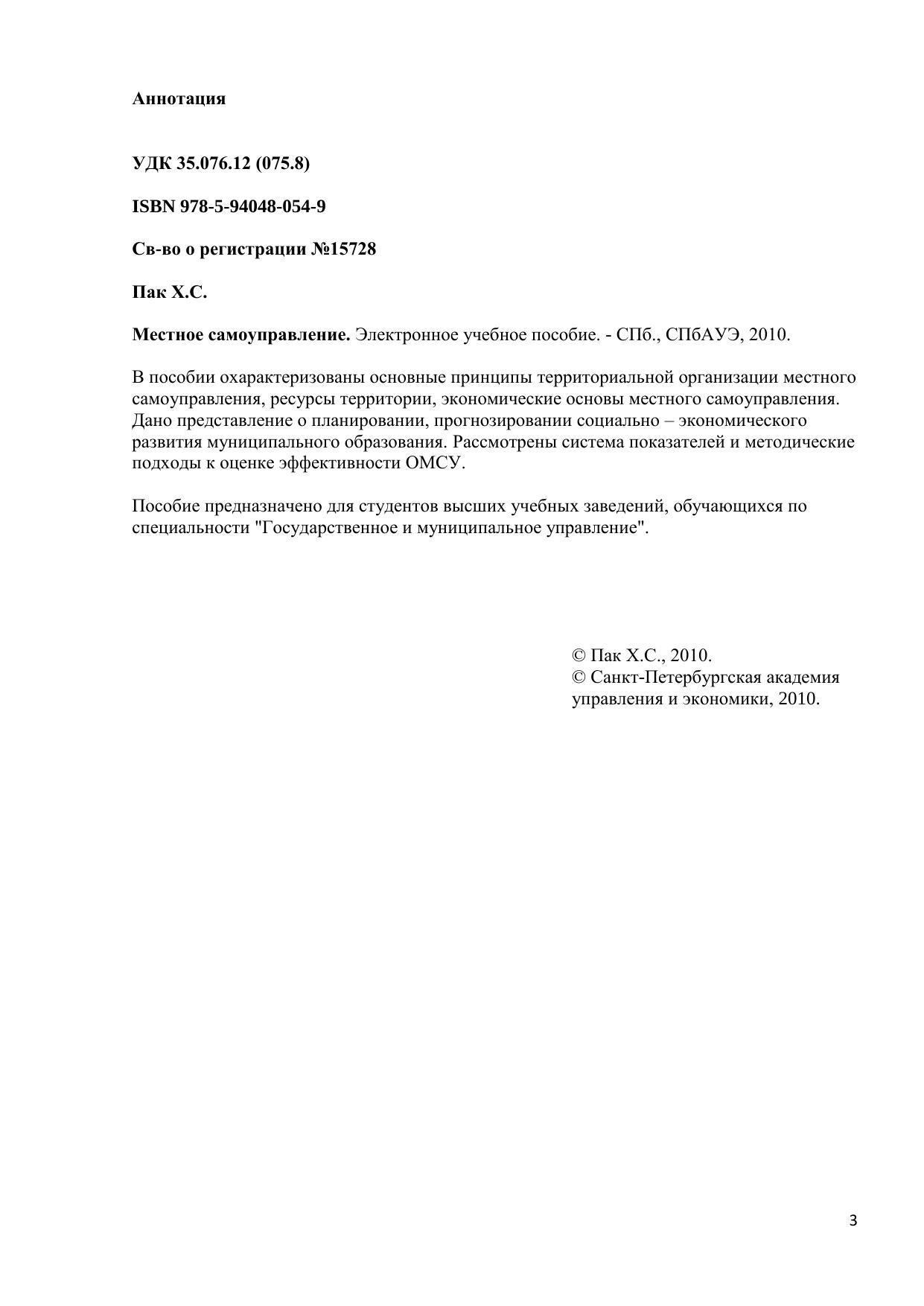 Аннотация

УДК 35.076.12 (075.8)

ISBN 978-5-94048-054-9

Св-во о регистрации №15728

Пак Х.С.

Местное самоуправление. Электронное учебное пособие. - СПб., СПбАУЭ, 2010.

В пособии охарактеризованы основные принципы территориальной организации местного самоуправления, ресурсы территории, экономические основы местного самоуправления. Дано представление о планировании, прогнозировании социально – экономического развития муниципального образования. Рассмотрены система показателей и методические подходы к оценке эффективности ОМСУ.

Пособие предназначено для студентов высших учебных заведений, обучающихся по специальности "Государственное и муниципальное управление".

© Пак Х.С., 2010.
© Санкт-Петербургская академия управления и экономики, 2010.

3